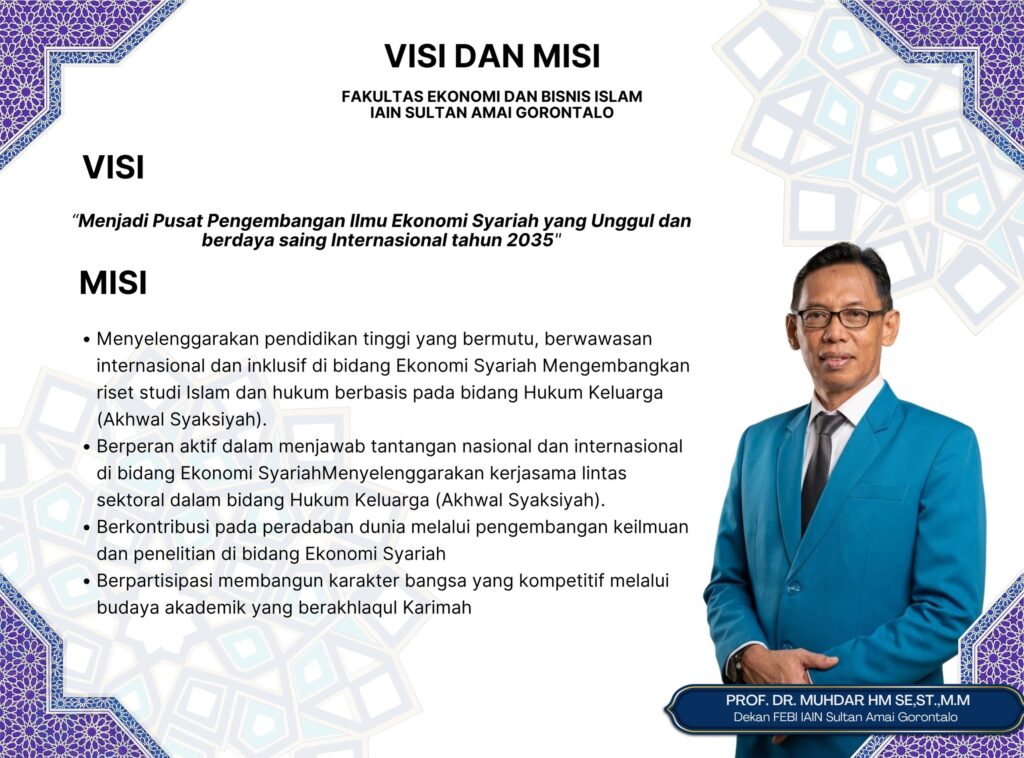 VISI DAN MISI

FAKULTAS EKONOMI DAN BISNIS ISLAM
IAIN SULTAN AMAI GORONTALO

VISI

"Menjadi Pusat Pengembangan Ilmu Ekonomi Syariah yang Unggul dan berdaya saing Internasional tahun 2035"

MISI

• Menyelenggarakan pendidikan tinggi yang bermutu, berwawasan internasional dan inklusif di bidang Ekonomi Syariah Mengembangkan riset studi Islam dan hukum berbasis pada bidang Hukum Keluarga (Akhwal Syaksiyah).
• Berperan aktif dalam menjawab tantangan nasional dan internasional di bidang Ekonomi SyariahMenyelenggarakan kerjasama lintas sektoral dalam bidang Hukum Keluarga (Akhwal Syaksiyah).
• Berkontribusi pada peradaban dunia melalui pengembangan keilmuan dan penelitian di bidang Ekonomi Syariah
• Berpartisipasi membangun karakter bangsa yang kompetitif melalui budaya akademik yang berakhlaqul Karimah

PROF. DR. MUHDAR HM SE,ST.,M.M
Dekan FEBI IAIN Sultan Amai Gorontalo